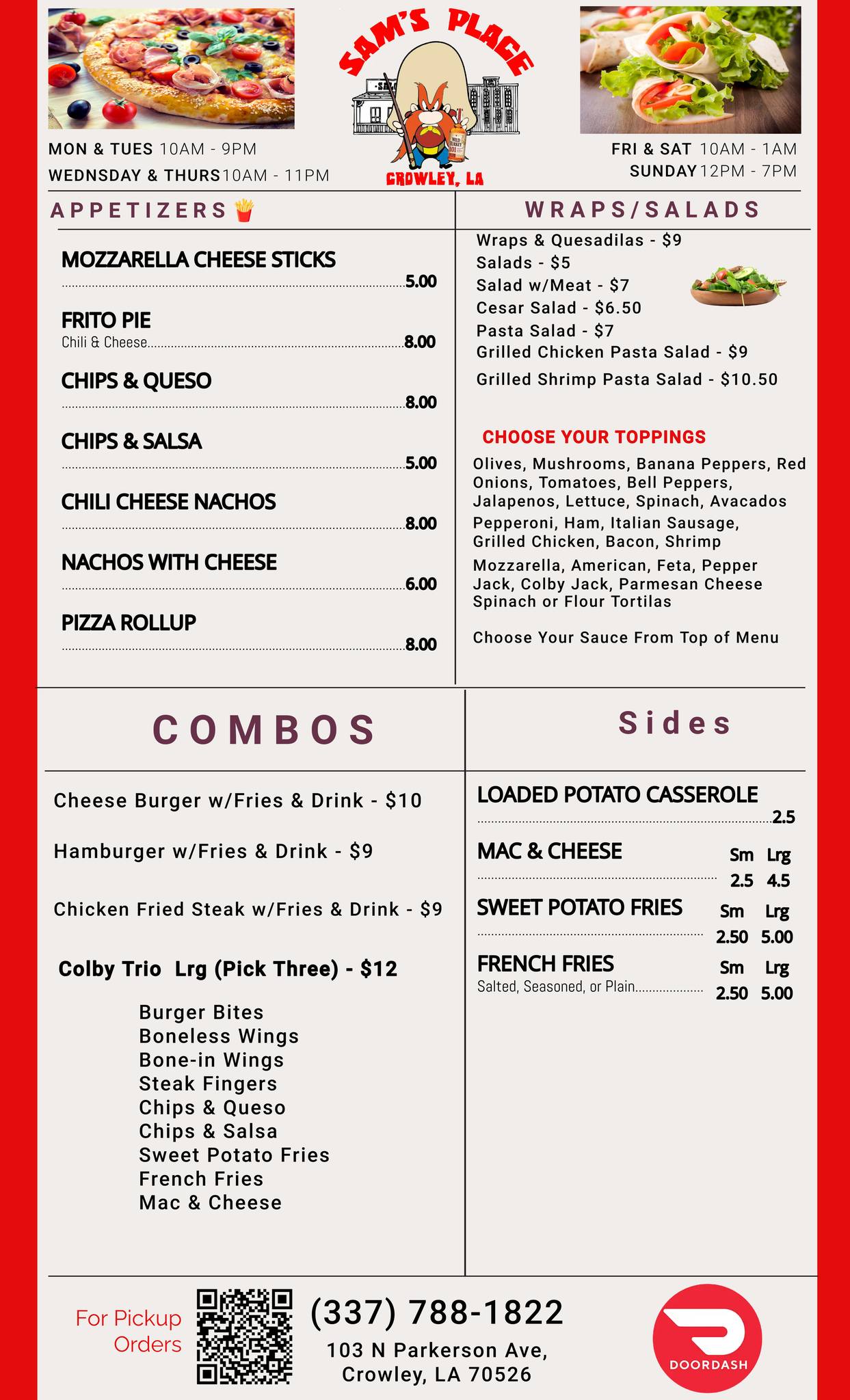 SAM'S PLACE
CROWLEY, LA

MON & TUES 10AM - 9PM
WEDNSDAY & THURS 10AM - 11PM

FRI & SAT 10AM - 1AM
SUNDAY 12PM - 7PM

APPETIZERS

MOZZARELLA CHEESE STICKS 5.00

FRITO PIE
Chili & Cheese 8.00

CHIPS & QUESO 8.00

CHIPS & SALSA 5.00

CHILI CHEESE NACHOS 8.00

NACHOS WITH CHEESE 6.00

PIZZA ROLLUP 8.00

WRAPS/SALADS

Wraps & Quesadilas - $9
Salads - $5
Salad w/Meat - $7
Cesar Salad - $6.50
Pasta Salad - $7
Grilled Chicken Pasta Salad - $9
Grilled Shrimp Pasta Salad - $10.50

CHOOSE YOUR TOPPINGS

Olives, Mushrooms, Banana Peppers, Red Onions, Tomatoes, Bell Peppers, Jalapenos, Lettuce, Spinach, Avacados
Pepperoni, Ham, Italian Sausage, Grilled Chicken, Bacon, Shrimp
Mozzarella, American, Feta, Pepper Jack, Colby Jack, Parmesan Cheese
Spinach or Flour Tortilas

Choose Your Sauce From Top of Menu

COMBOS

Cheese Burger w/Fries & Drink - $10

Hamburger w/Fries & Drink - $9

Chicken Fried Steak w/Fries & Drink - $9

Colby Trio Lrg (Pick Three) - $12

Burger Bites
Boneless Wings
Bone-in Wings
Steak Fingers
Chips & Queso
Chips & Salsa
Sweet Potato Fries
French Fries
Mac & Cheese

Sides

LOADED POTATO CASSEROLE 2.5

MAC & CHEESE Sm Lrg 2.5 4.5

SWEET POTATO FRIES Sm Lrg 2.50 5.00

FRENCH FRIES Sm Lrg
Salted, Seasoned, or Plain 2.50 5.00

For Pickup Orders

(337) 788-1822
103 N Parkerson Ave,
Crowley, LA 70526

DOORDASH